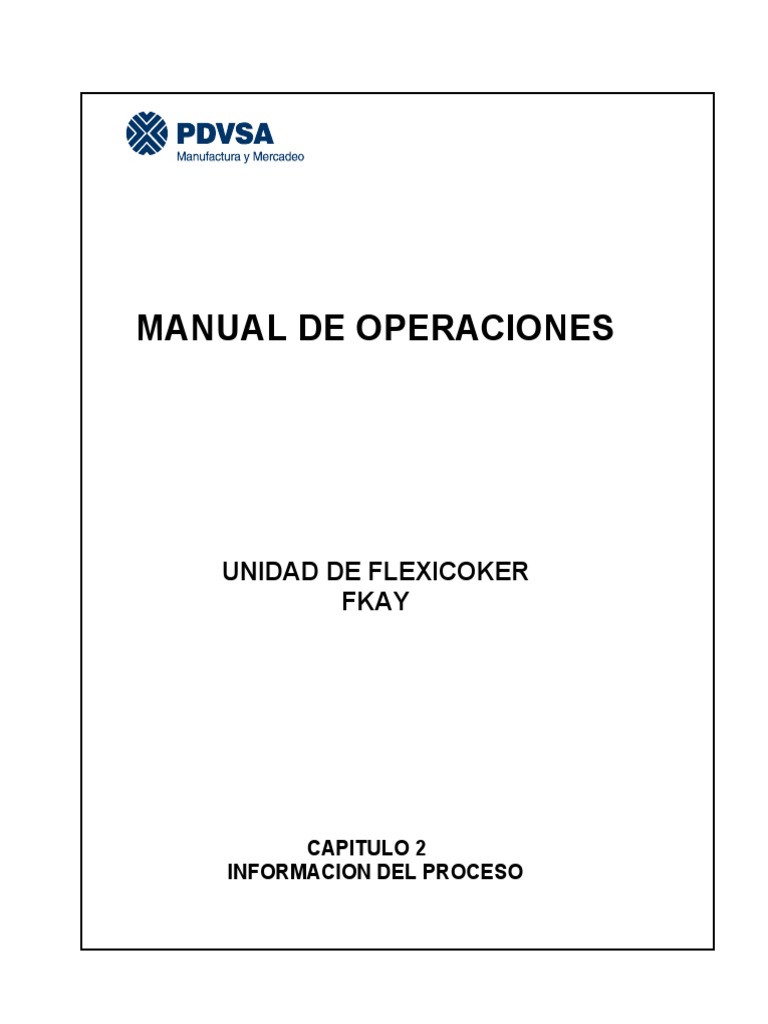 PDVSA
Manufactura y Mercadeo

MANUAL DE OPERACIONES

UNIDAD DE FLEXICOKER
FKAY

CAPITULO 2
INFORMACION DEL PROCESO